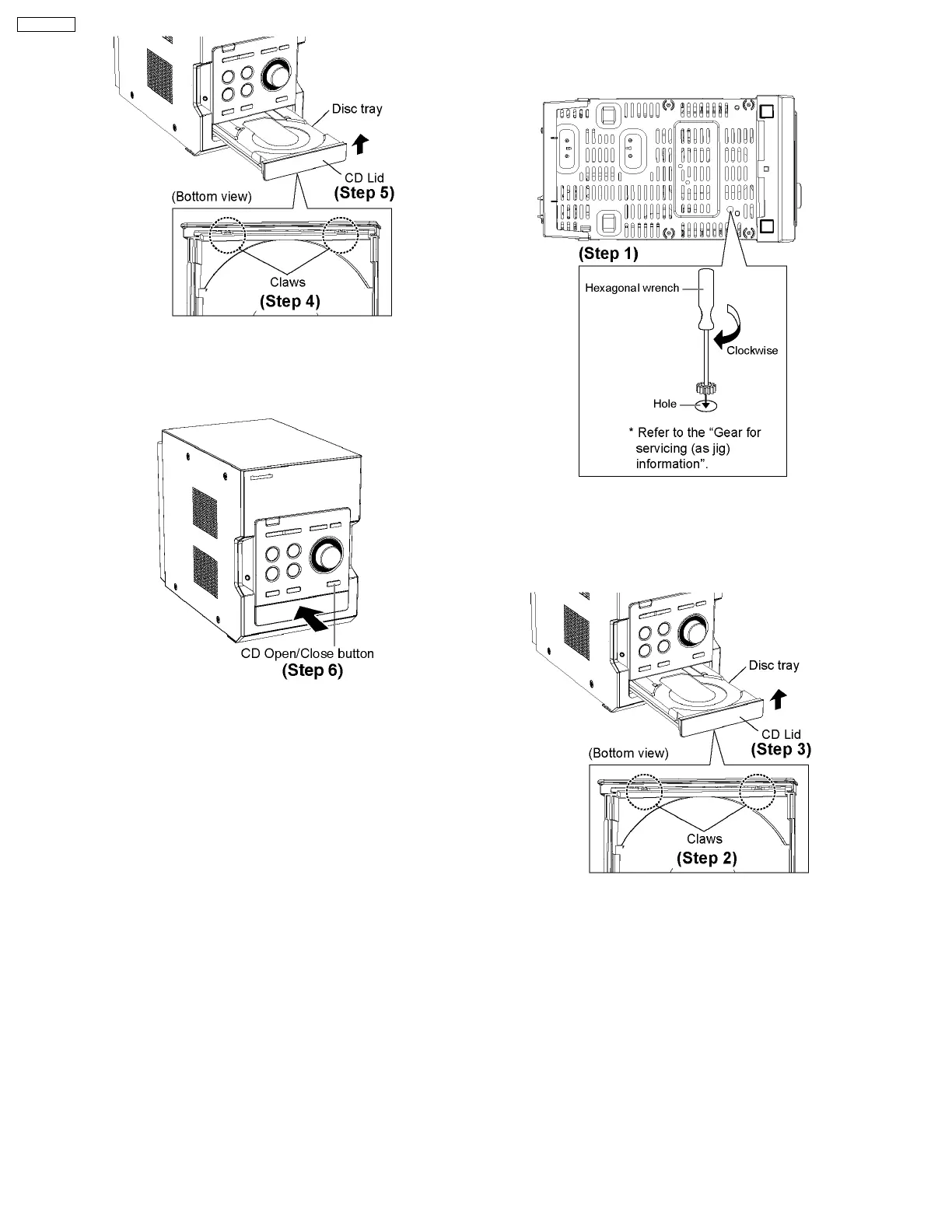 Disc tray

CD Lid
(Step 5)

(Bottom view)

Claws
(Step 4)

CD Open/Close button
(Step 6)

(Step 1)

Hexagonal wrench

Clockwise

Hole

* Refer to the “Gear for servicing (as jig) information”.

Disc tray

CD Lid
(Step 3)

(Bottom view)

Claws
(Step 2)